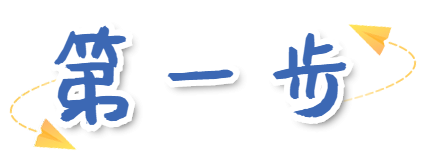 第一步